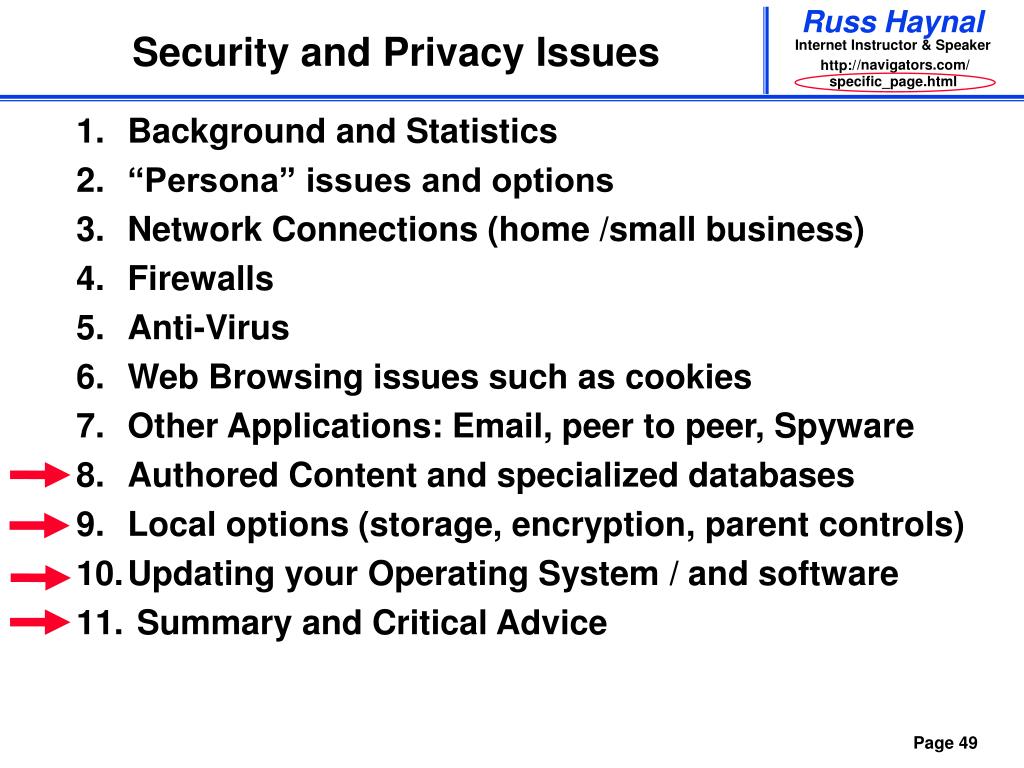 Security and Privacy Issues

Russ Haynal
Internet Instructor & Speaker
http://navigators.com/
specific_page.html

1. Background and Statistics
2. “Persona” issues and options
3. Network Connections (home /small business)
4. Firewalls
5. Anti-Virus
6. Web Browsing issues such as cookies
7. Other Applications: Email, peer to peer, Spyware
8. Authored Content and specialized databases
9. Local options (storage, encryption, parent controls)
10. Updating your Operating System / and software
11. Summary and Critical Advice

Page 49